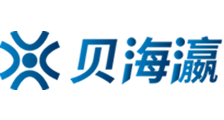 贝海瀛